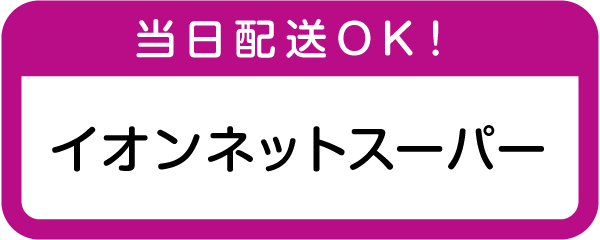 当日配送OK！

イオンネットスーパー